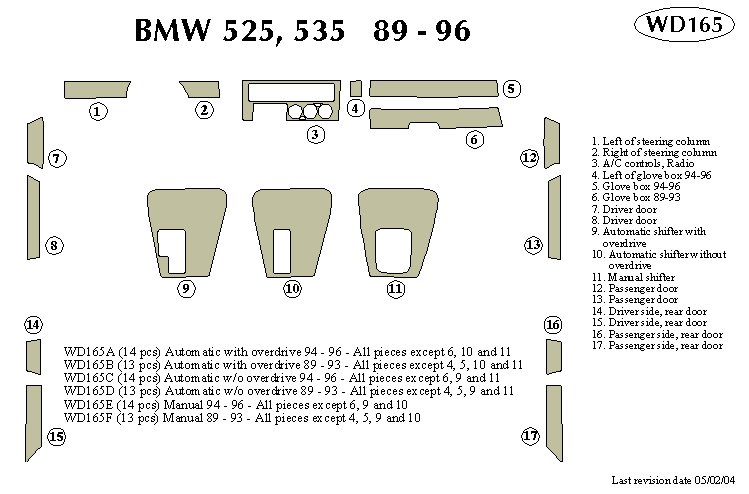 BMW 525, 535 89 - 96

WD165

1
2
3
4
5
6
7
8
9
10
11
12
13
14
15
16
17

1. Left of steering column
2. Right of steering column
3. A/C controls, Radio
4. Left of glove box 94-96
5. Glove box 94-96
6. Glove box 89-93
7. Driver door
8. Driver door
9. Automatic shifter with overdrive
10. Automatic shifter without overdrive
11. Manual shifter
12. Passenger door
13. Passenger door
14. Driver side, rear door
15. Driver side, rear door
16. Passenger side, rear door
17. Passenger side, rear door

WD165A (14 pcs) Automatic with overdrive 94 - 96 - All pieces except 6, 10 and 11
WD165B (13 pcs) Automatic with overdrive 89 - 93 - All pieces except 4, 5, 10 and 11
WD165C (14 pcs) Automatic w/o overdrive 94 - 96 - All pieces except 6, 9 and 11
WD165D (13 pcs) Automatic w/o overdrive 89 - 93 - All pieces except 4, 5, 9 and 11
WD165E (14 pcs) Manual 94 - 96 - All pieces except 6, 9 and 10
WD165F (13 pcs) Manual 89 - 93 - All pieces except 4, 5, 9 and 10

Last revision date 05/02/04